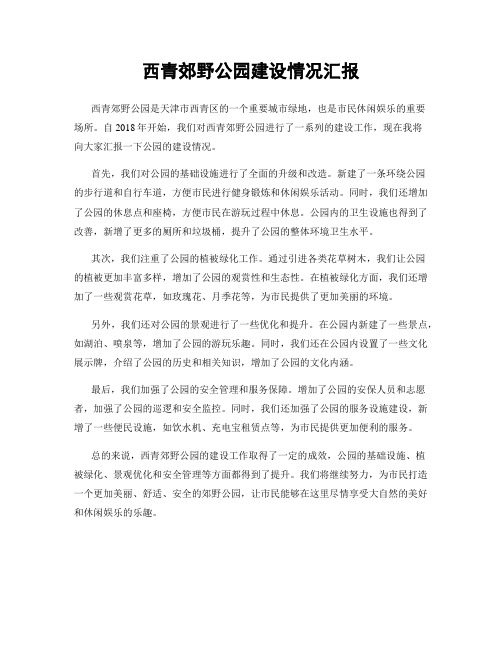 西青郊野公园建设情况汇报

西青郊野公园是天津市西青区的一个重要城市绿地，也是市民休闲娱乐的重要场所。自 2018 年开始，我们对西青郊野公园进行了一系列的建设工作，现在我将向大家汇报一下公园的建设情况。

首先，我们对公园的基础设施进行了全面的升级和改造。新建了一条环绕公园的步行道和自行车道，方便市民进行健身锻炼和休闲娱乐活动。同时，我们还增加了公园的休息点和座椅，方便市民在游玩过程中休息。公园内的卫生设施也得到了改善，新增了更多的厕所和垃圾桶，提升了公园的整体环境卫生水平。

其次，我们注重了公园的植被绿化工作。通过引进各类花草树木，我们让公园的植被更加丰富多样，增加了公园的观赏性和生态性。在植被绿化方面，我们还增加了一些观赏花草，如玫瑰花、月季花等，为市民提供了更加美丽的环境。

另外，我们还对公园的景观进行了一些优化和提升。在公园内新建了一些景点，如湖泊、喷泉等，增加了公园的游玩乐趣。同时，我们还在公园内设置了一些文化展示牌，介绍了公园的历史和相关知识，增加了公园的文化内涵。

最后，我们加强了公园的安全管理和服务保障。增加了公园的安保人员和志愿者，加强了公园的巡逻和安全监控。同时，我们还加强了公园的服务设施建设，新增了一些便民设施，如饮水机、充电宝租赁点等，为市民提供更加便利的服务。

总的来说，西青郊野公园的建设工作取得了一定的成效，公园的基础设施、植被绿化、景观优化和安全管理等方面都得到了提升。我们将继续努力，为市民打造一个更加美丽、舒适、安全的郊野公园，让市民能够在这里尽情享受大自然的美好和休闲娱乐的乐趣。